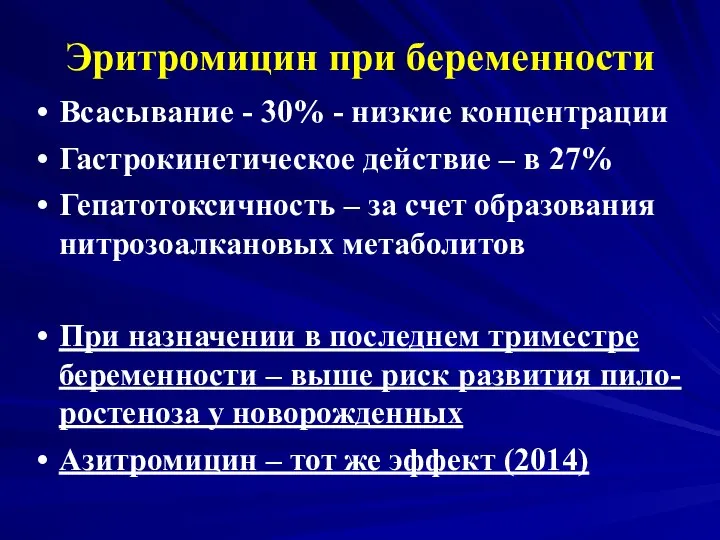 Эритромицин при беременности

• Всасывание - 30% - низкие концентрации
• Гастрокинетическое действие – в 27%
• Гепатотоксичность – за счет образования нитрозоалкановых метаболитов

• При назначении в последнем триместре беременности – выше риск развития пилоростеноза у новорожденных
• Азитромицин – тот же эффект (2014)